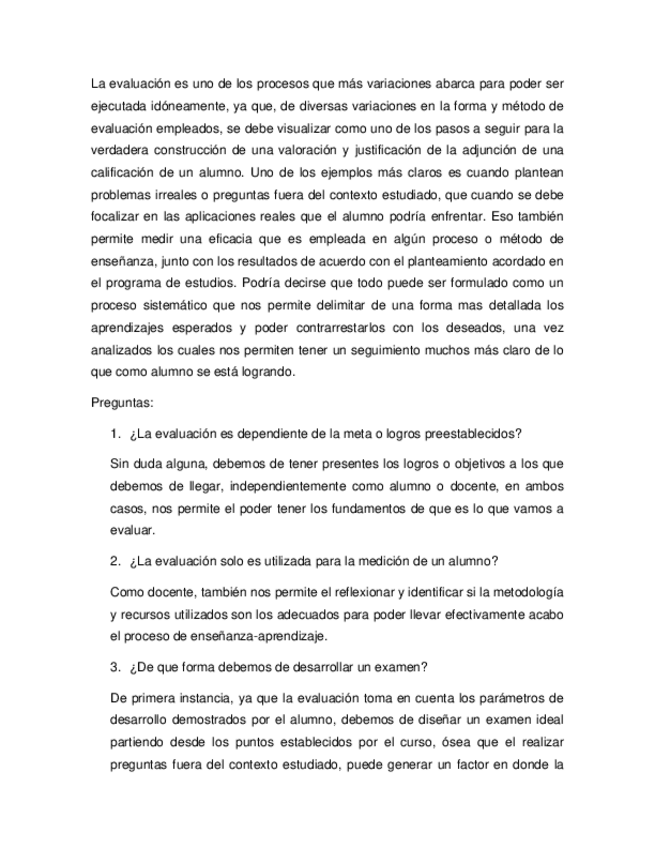 La evaluación es uno de los procesos que más variaciones abarca para poder ser ejecutada idóneamente, ya que, de diversas variaciones en la forma y método de evaluación empleados, se debe visualizar como uno de los pasos a seguir para la verdadera construcción de una valoración y justificación de la adjunción de una calificación de un alumno. Uno de los ejemplos más claros es cuando plantean problemas irreales o preguntas fuera del contexto estudiado, que cuando se debe focalizar en las aplicaciones reales que el alumno podría enfrentar. Eso también permite medir una eficacia que es empleada en algún proceso o método de enseñanza, junto con los resultados de acuerdo con el planteamiento acordado en el programa de estudios. Podría decirse que todo puede ser formulado como un proceso sistemático que nos permite delimitar de una forma mas detallada los aprendizajes esperados y poder contrarrestarlos con los deseados, una vez analizados los cuales nos permiten tener un seguimiento muchos más claro de lo que como alumno se está logrando.

Preguntas:

1. ¿La evaluación es dependiente de la meta o logros preestablecidos?

Sin duda alguna, debemos de tener presentes los logros o objetivos a los que debemos de llegar, independientemente como alumno o docente, en ambos casos, nos permite el poder tener los fundamentos de que es lo que vamos a evaluar.

2. ¿La evaluación solo es utilizada para la medición de un alumno?

Como docente, también nos permite el reflexionar y identificar si la metodología y recursos utilizados son los adecuados para poder llevar efectivamente acabo el proceso de enseñanza-aprendizaje.

3. ¿De que forma debemos de desarrollar un examen?

De primera instancia, ya que la evaluación toma en cuenta los parámetros de desarrollo demostrados por el alumno, debemos de diseñar un examen ideal partiendo desde los puntos establecidos por el curso, ósea que el realizar preguntas fuera del contexto estudiado, puede generar un factor en donde la